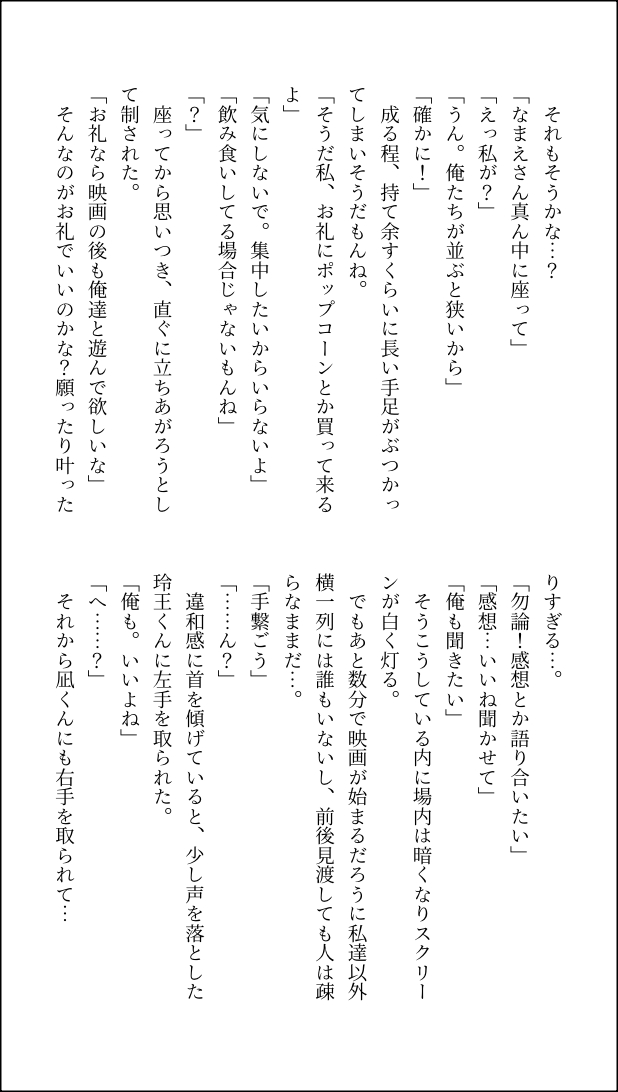 それもそうかな…？

「なまえさん真ん中に座って」

「えっ私が？」

「うん。俺たちが並ぶと狭いから」

「確かに！」

成る程、持て余すくらいに長い手足がぶつかってしまいそうだもんね。

「そうだ私、お礼にポップコーンとか買って来るよ」

「気にしないで。集中したいからいらないよ」

「飲み食いしてる場合じゃないもんね」

「？」

座ってから思いつき、直ぐに立ちあがろうとして制された。

「お礼なら映画の後も俺達と遊んで欲しいな」

そんなのがお礼でいいのかな？願ったり叶ったりすぎる…。

「勿論！感想とか語り合いたい」

「感想…いいね聞かせて」

「俺も聞きたい」

そうこうしている内に場内は暗くなりスクリーンが白く灯る。

でもあと数分で映画が始まるだろうに私達以外横一列には誰もいないし、前後見渡しても人は疎らなままだ…。

「手繋ごう」

「……ん？」

違和感に首を傾げていると、少し声を落とした玲王くんに左手を取られた。

「俺も。いいよね」

「へ……？」

それから凪くんにも右手を取られて…